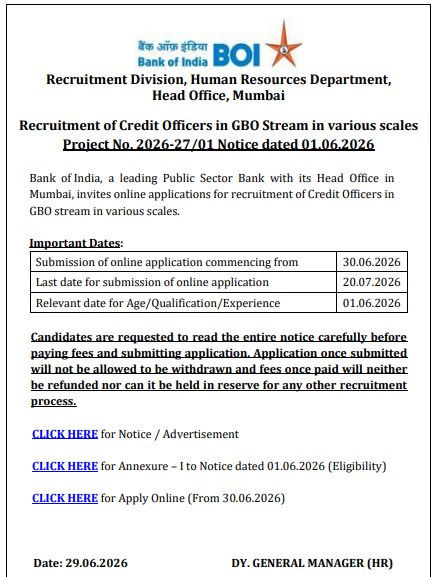 बैंक ऑफ़ इंडिया
Bank of India BOI

Recruitment Division, Human Resources Department, Head Office, Mumbai

Recruitment of Credit Officers in GBO Stream in various scales
Project No. 2026-27/01 Notice dated 01.06.2026

Bank of India, a leading Public Sector Bank with its Head Office in Mumbai, invites online applications for recruitment of Credit Officers in GBO stream in various scales.

Important Dates:

| Submission of online application commencing from | 30.06.2026 |
|---|---|
| Last date for submission of online application | 20.07.2026 |
| Relevant date for Age/Qualification/Experience | 01.06.2026 |

Candidates are requested to read the entire notice carefully before paying fees and submitting application. Application once submitted will not be allowed to be withdrawn and fees once paid will neither be refunded nor can it be held in reserve for any other recruitment process.

CLICK HERE for Notice / Advertisement

CLICK HERE for Annexure – I to Notice dated 01.06.2026 (Eligibility)

CLICK HERE for Apply Online (From 30.06.2026)

Date: 29.06.2026

DY. GENERAL MANAGER (HR)